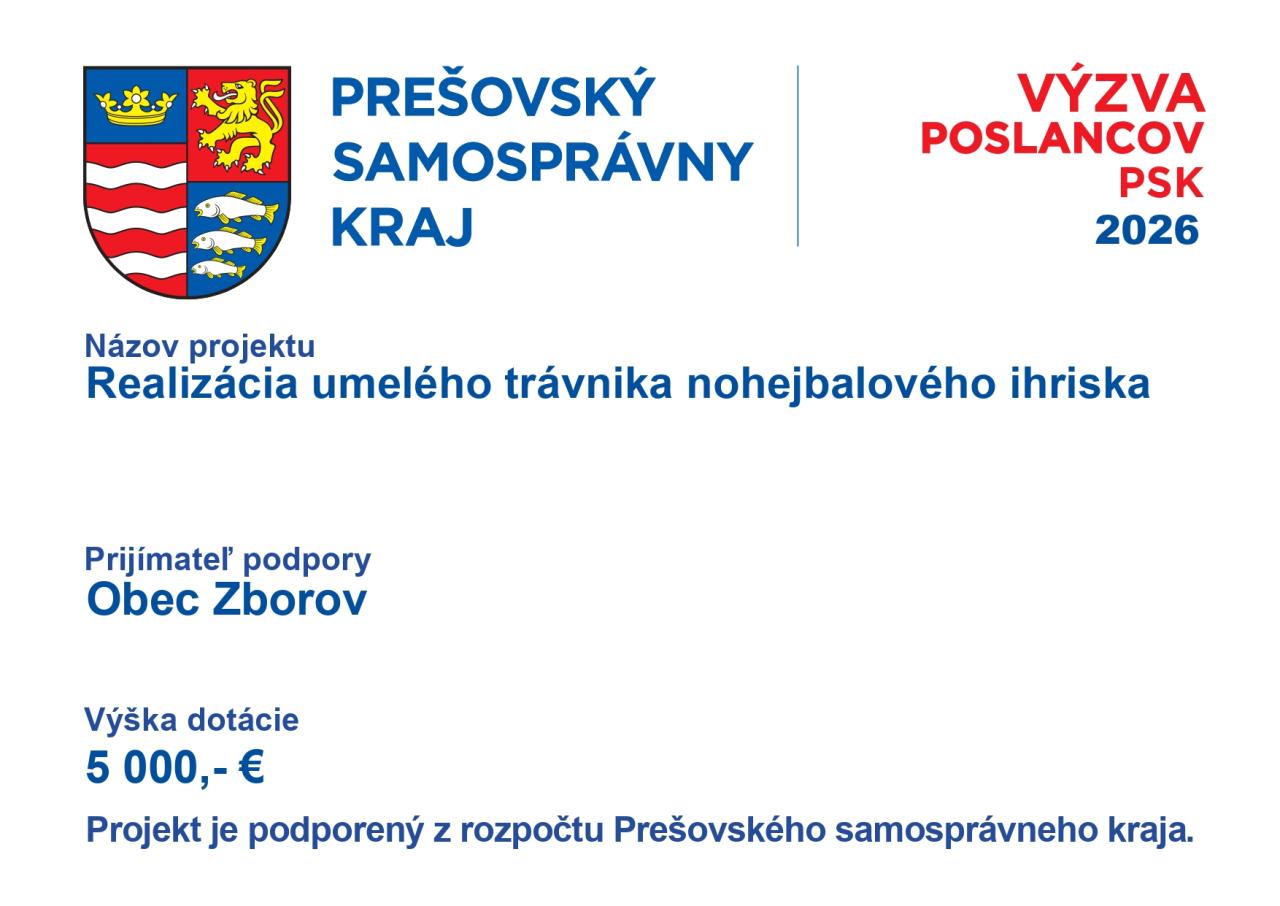 PREŠOVSKÝ
SAMOSPRÁVNY
KRAJ

VÝZVA
POSLANCOV
PSK
2026

Názov projektu
Realizácia umelého trávnika nohejbalového ihriska

Prijímateľ podpory
Obec Zborov

Výška dotácie
5 000,- €

Projekt je podporený z rozpočtu Prešovského samosprávneho kraja.